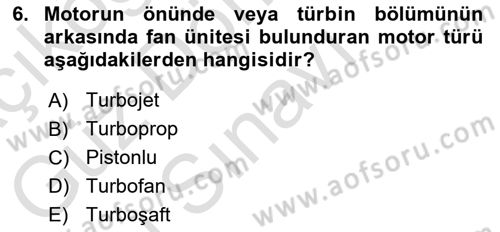 6. Motorun önünde veya türbin bölümünün arkasında fan ünitesi bulunduran motor türü aşağıdakilerden hangisidir?

A) Turbojet
B) Turboprop
C) Pistonlu
D) Turbofan
E) Turboşaft

www.aofsoru.com
www.aofsoru.com
www.aofsoru.com
www.aofsoru.com